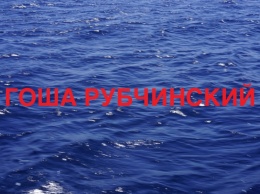 ГОША РУБЧИНСКИЙ